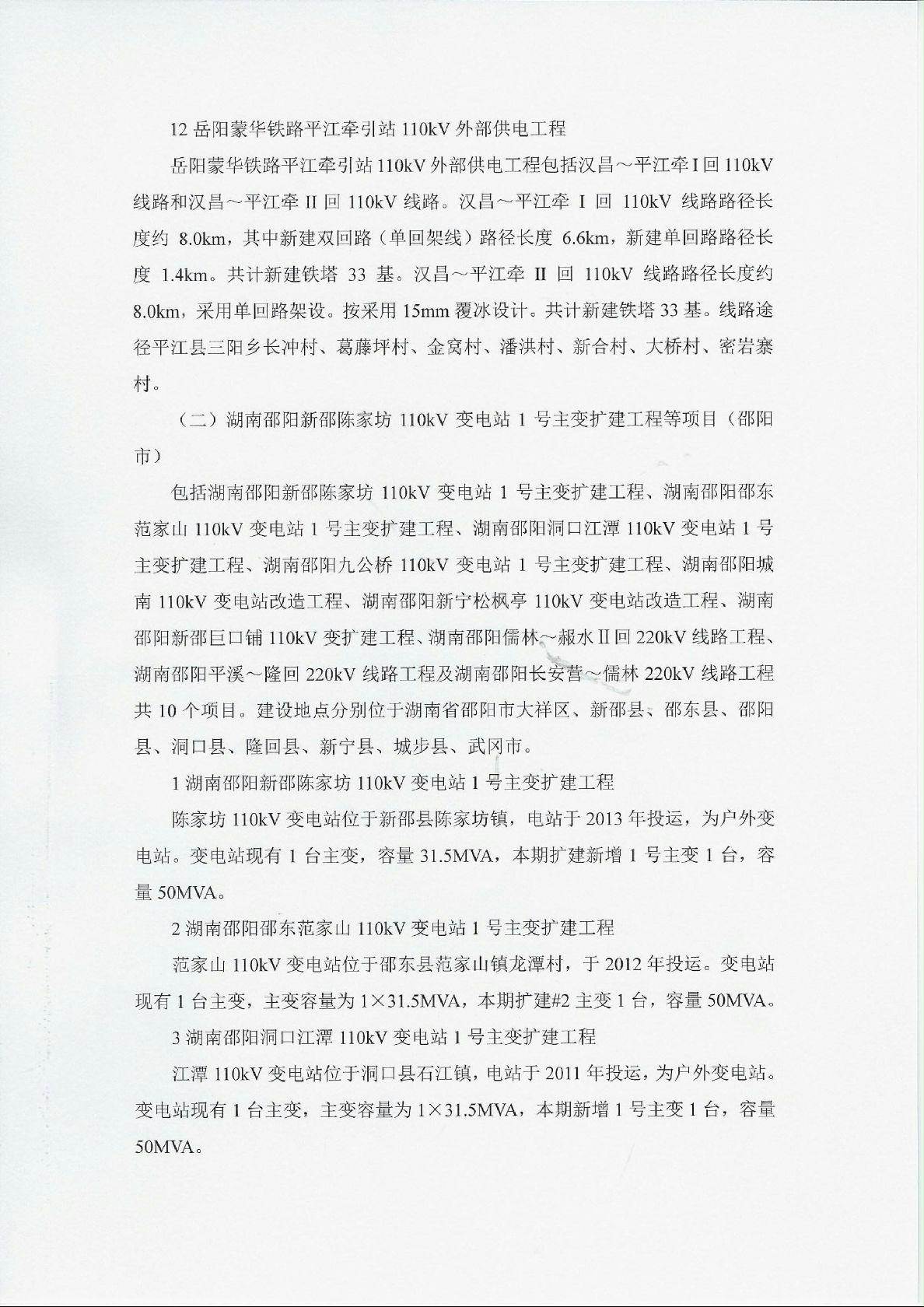 12 岳阳蒙华铁路平江牵引站 110kV 外部供电工程

岳阳蒙华铁路平江牵引站 110kV 外部供电工程包括汉昌～平江牵 I 回 110kV 线路和汉昌～平江牵 II 回 110kV 线路。汉昌～平江牵 I 回 110kV 线路路径长度约 8.0km，其中新建双回路（单回架线）路径长度 6.6km，新建单回路路径长度 1.4km。共计新建铁塔 33 基。汉昌～平江牵 II 回 110kV 线路路径长度约 8.0km，采用单回路架设。按采用 15mm 覆冰设计。共计新建铁塔 33 基。线路途径平江县三阳乡长冲村、葛藤坪村、金窝村、潘洪村、新合村、大桥村、密岩寨村。

（二）湖南邵阳新邵陈家坊 110kV 变电站 1 号主变扩建工程等项目（邵阳市）

包括湖南邵阳新邵陈家坊 110kV 变电站 1 号主变扩建工程、湖南邵阳邵东范家山 110kV 变电站 1 号主变扩建工程、湖南邵阳洞口江潭 110kV 变电站 1 号主变扩建工程、湖南邵阳九公桥 110kV 变电站 1 号主变扩建工程、湖南邵阳城南 110kV 变电站改造工程、湖南邵阳新宁松枫亭 110kV 变电站改造工程、湖南邵阳新邵巨口铺 110kV 变扩建工程、湖南邵阳儒林～赧水 II 回 220kV 线路工程、湖南邵阳平溪～隆回 220kV 线路工程及湖南邵阳长安营～儒林 220kV 线路工程共 10 个项目。建设地点分别位于湖南省邵阳市大祥区、新邵县、邵东县、邵阳县、洞口县、隆回县、新宁县、城步县、武冈市。

1 湖南邵阳新邵陈家坊 110kV 变电站 1 号主变扩建工程

陈家坊 110kV 变电站位于新邵县陈家坊镇，电站于 2013 年投运，为户外变电站。变电站现有 1 台主变，容量 31.5MVA，本期扩建新增 1 号主变 1 台，容量 50MVA。

2 湖南邵阳邵东范家山 110kV 变电站 1 号主变扩建工程

范家山 110kV 变电站位于邵东县范家山镇龙潭村，于 2012 年投运。变电站现有 1 台主变，主变容量为 1×31.5MVA，本期扩建#2 主变 1 台，容量 50MVA。

3 湖南邵阳洞口江潭 110kV 变电站 1 号主变扩建工程

江潭 110kV 变电站位于洞口县石江镇，电站于 2011 年投运，为户外变电站。变电站现有 1 台主变，主变容量为 1×31.5MVA，本期新增 1 号主变 1 台，容量 50MVA。